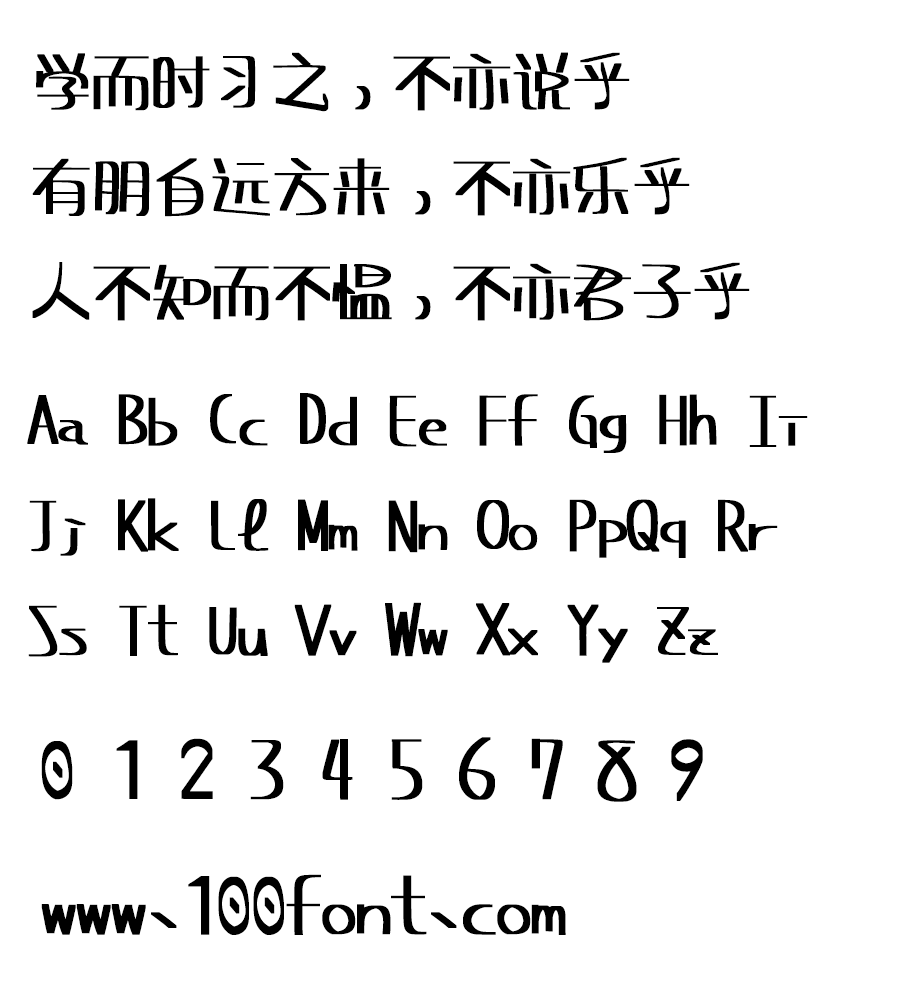 学而时习之，不亦说乎
有朋自远方来，不亦乐乎
人不知而不愠，不亦君子乎

Aa Bb Cc Dd Ee Ff Gg Hh Ii
Jj Kk Ll Mm Nn Oo PpQq Rr
Ss Tt Uu Vv Ww Xx Yy Zz

0 1 2 3 4 5 6 7 8 9

www.100font.com